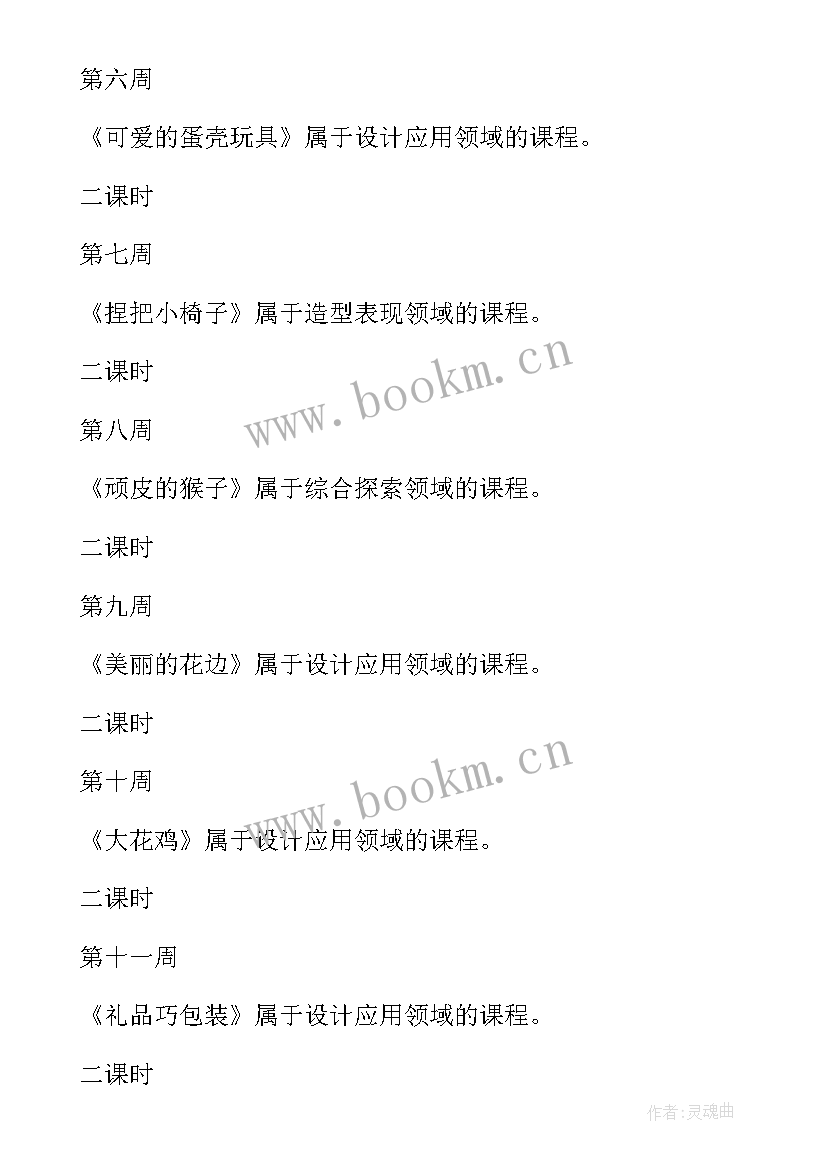 第六周

《可爱的蛋壳玩具》属于设计应用领域的课程。

二课时

第七周

《捏把小椅子》属于造型表现领域的课程。

二课时

www.bookm.cn

第八周

《顽皮的猴子》属于综合探索领域的课程。

二课时

第九周

《美丽的花边》属于设计应用领域的课程。

二课时

www.bookm.cn

第十周

《大花鸡》属于设计应用领域的课程。

二课时

第十一周

《礼品巧包装》属于设计应用领域的课程。

二课时

作者：灵魂曲